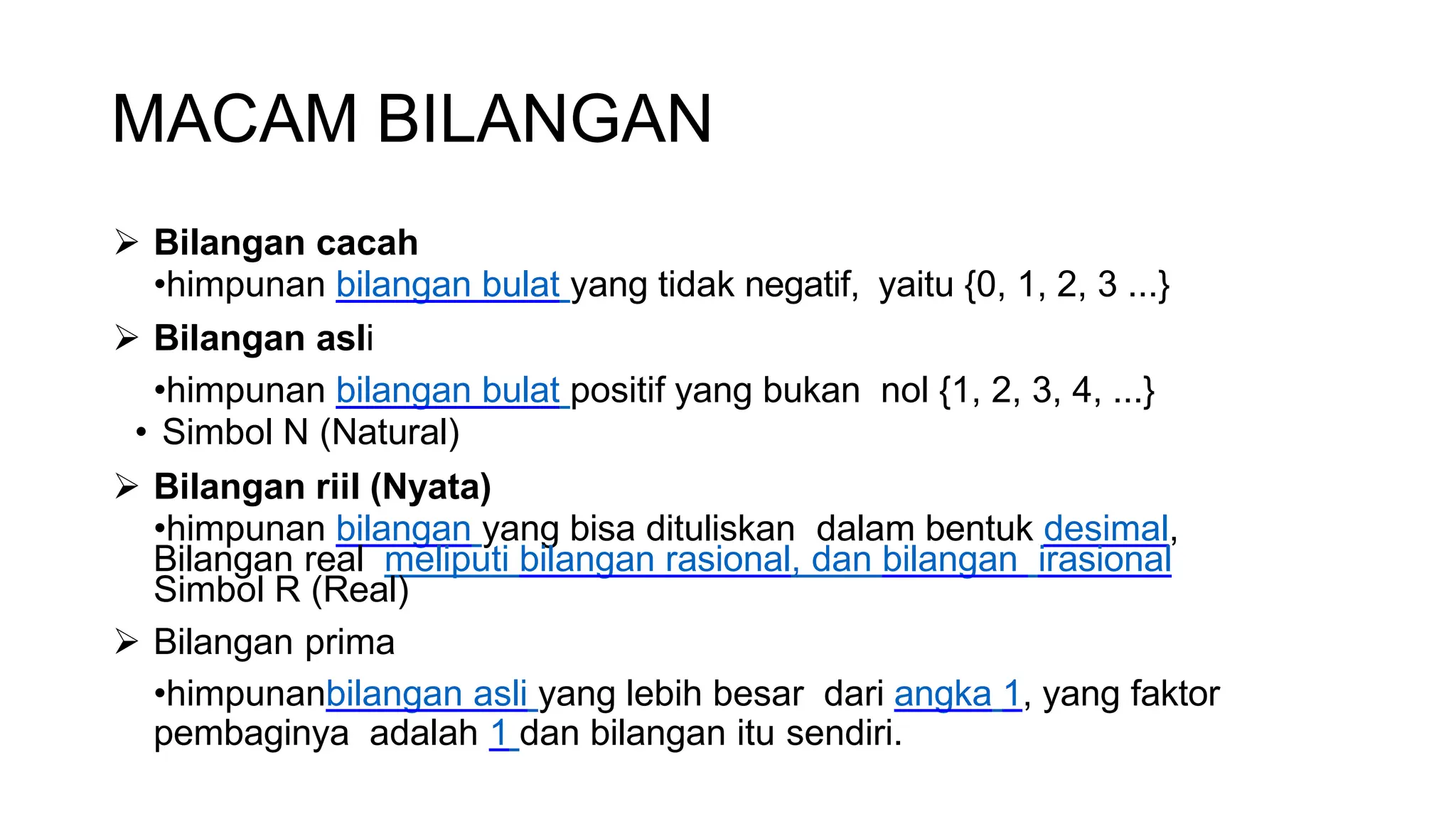 MACAM BILANGAN

➢ Bilangan cacah
•himpunan bilangan bulat yang tidak negatif, yaitu {0, 1, 2, 3 ...}

➢ Bilangan asli
•himpunan bilangan bulat positif yang bukan nol {1, 2, 3, 4, ...}
• Simbol N (Natural)

➢ Bilangan riil (Nyata)
•himpunan bilangan yang bisa dituliskan dalam bentuk desimal, Bilangan real meliputi bilangan rasional, dan bilangan irasional Simbol R (Real)

➢ Bilangan prima
•himpunanbilangan asli yang lebih besar dari angka 1, yang faktor pembaginya adalah 1 dan bilangan itu sendiri.